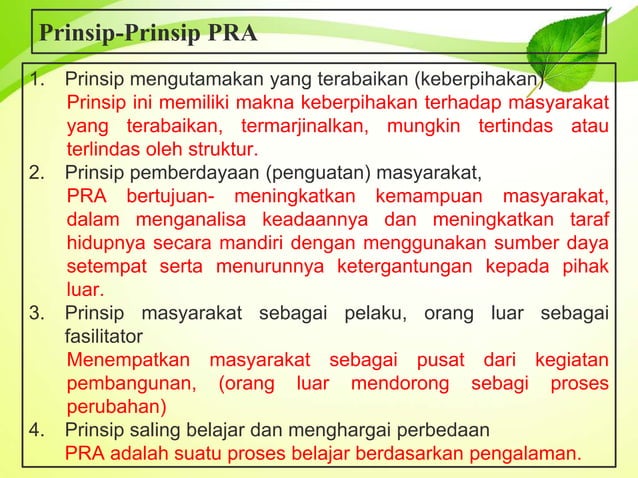 Prinsip-Prinsip PRA

1. Prinsip mengutamakan yang terabaikan (keberpihakan)
Prinsip ini memiliki makna keberpihakan terhadap masyarakat yang terabaikan, termarjinalkan, mungkin tertindas atau terlindas oleh struktur.

2. Prinsip pemberdayaan (penguatan) masyarakat,
PRA bertujuan- meningkatkan kemampuan masyarakat, dalam menganalisa keadaannya dan meningkatkan taraf hidupnya secara mandiri dengan menggunakan sumber daya setempat serta menurunnya ketergantungan kepada pihak luar.

3. Prinsip masyarakat sebagai pelaku, orang luar sebagai fasilitator
Menempatkan masyarakat sebagai pusat dari kegiatan pembangunan, (orang luar mendorong sebagi proses perubahan)

4. Prinsip saling belajar dan menghargai perbedaan
PRA adalah suatu proses belajar berdasarkan pengalaman.